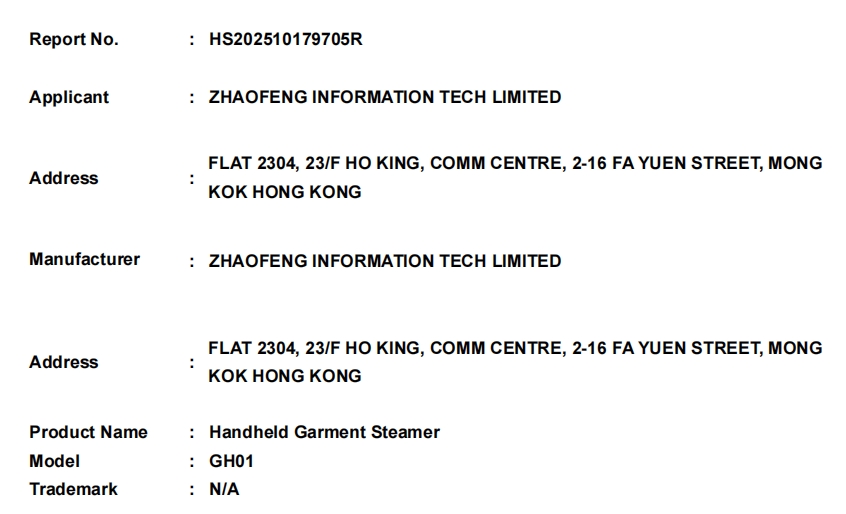 Report No. : HS202510179705R

Applicant : ZHAOFENG INFORMATION TECH LIMITED

Address : FLAT 2304, 23/F HO KING, COMM CENTRE, 2-16 FA YUEN STREET, MONG KOK HONG KONG

Manufacturer : ZHAOFENG INFORMATION TECH LIMITED

Address : FLAT 2304, 23/F HO KING, COMM CENTRE, 2-16 FA YUEN STREET, MONG KOK HONG KONG

Product Name : Handheld Garment Steamer
Model : GH01
Trademark : N/A